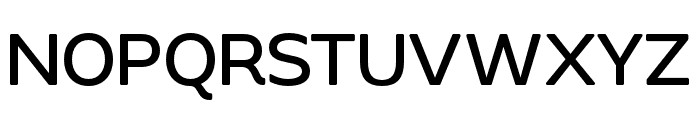 NOPQRSTUVWXYZ